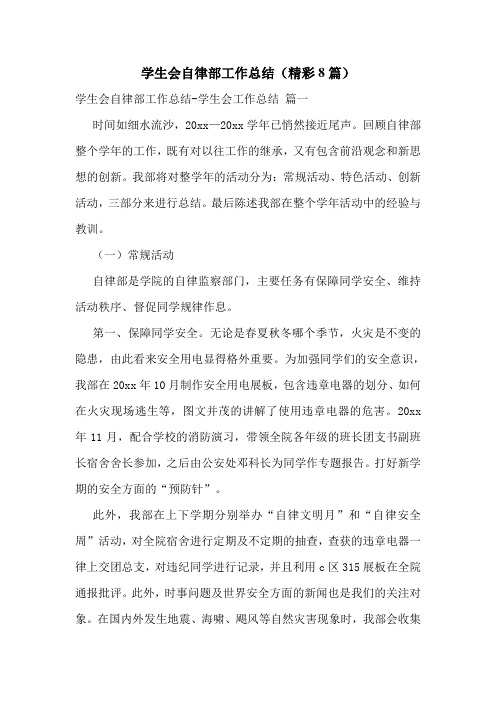 学生会自律部工作总结（精彩8篇）

学生会自律部工作总结-学生会工作总结 篇一

时间如细水流沙，20xx—20xx学年已悄然接近尾声。回顾自律部整个学年的工作，既有对以往工作的继承，又有包含前沿观念和新思想的创新。我部将对整学年的活动分为：常规活动、特色活动、创新活动，三部分来进行总结。最后陈述我部在整个学年活动中的经验与教训。

（一）常规活动

自律部是学院的自律监察部门，主要任务有保障同学安全、维持活动秩序、督促同学规律作息。

第一、保障同学安全。无论是春夏秋冬哪个季节，火灾是不变的隐患，由此看来安全用电显得格外重要。为加强同学们的安全意识，我部在20xx年10月制作安全用电展板，包含违章电器的划分、如何在火灾现场逃生等，图文并茂的讲解了使用违章电器的危害。20xx年11月，配合学校的消防演习，带领全院各年级的班长团支书副班长宿舍舍长参加，之后由公安处邓科长为同学作专题报告。打好新学期的安全方面的“预防针”。

此外，我部在上下学期分别举办“自律文明月”和“自律安全周”活动，对全院宿舍进行定期及不定期的抽查，查获的违章电器一律上交团总支，对违纪同学进行记录，并且利用c区315展板在全院通报批评。此外，时事问题及世界安全方面的新闻也是我们的关注对象。在国内外发生地震、海啸、飓风等自然灾害现象时，我部会收集